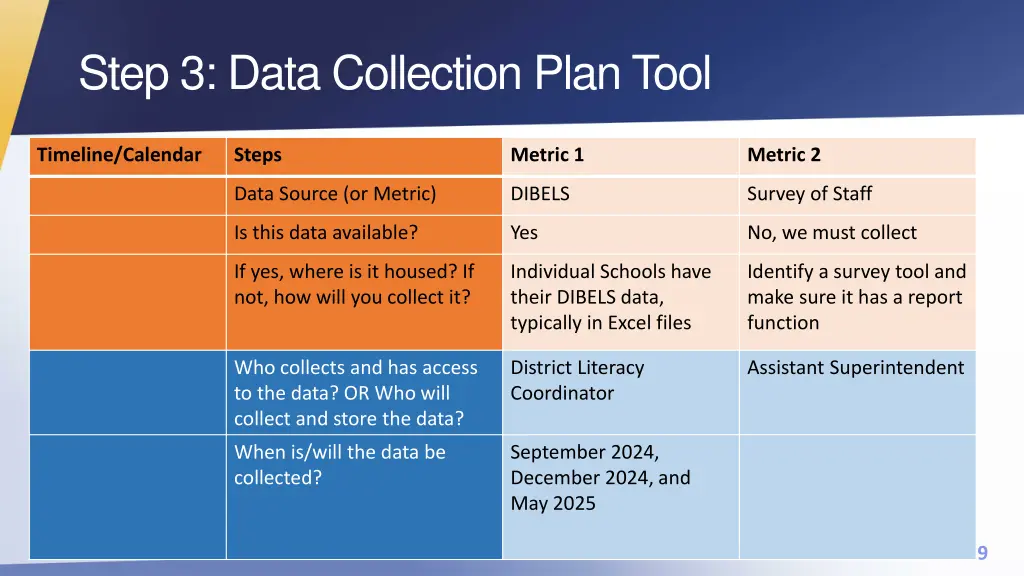 Step 3: Data Collection Plan Tool

| Timeline/Calendar | Steps | Metric 1 | Metric 2 |
|---|---|---|---|
| | Data Source (or Metric) | DIBELS | Survey of Staff |
| | Is this data available? | Yes | No, we must collect |
| | If yes, where is it housed? If not, how will you collect it? | Individual Schools have their DIBELS data, typically in Excel files | Identify a survey tool and make sure it has a report function |
| | Who collects and has access to the data? OR Who will collect and store the data? | District Literacy Coordinator | Assistant Superintendent |
| | When is/will the data be collected? | September 2024, December 2024, and May 2025 | |

9